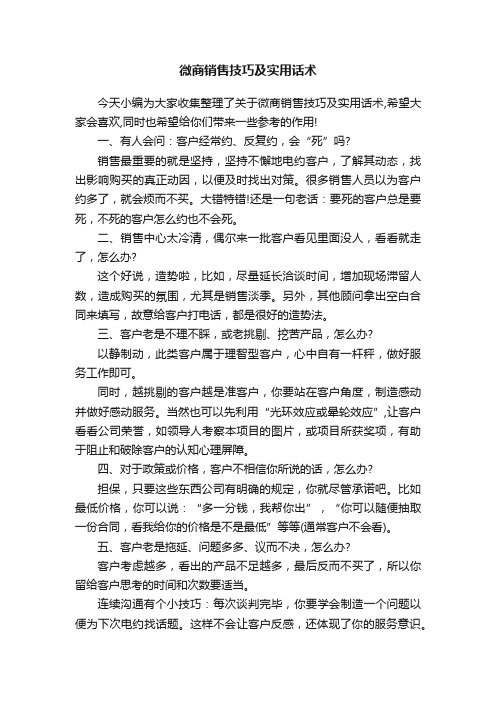 微商销售技巧及实用话术

今天小编为大家收集整理了关于微商销售技巧及实用话术,希望大家会喜欢,同时也希望给你们带来一些参考的作用!

一、有人会问：客户经常约、反复约，会“死”吗?

销售最重要的就是坚持，坚持不懈地电约客户，了解其动态，找出影响购买的真正动因，以便及时找出对策。很多销售人员以为客户约多了，就会烦而不买。大错特错!还是一句老话：要死的客户总是要死，不死的客户怎么约也不会死。

二、销售中心太冷清，偶尔来一批客户看见里面没人，看看就走了，怎么办?

这个好说，造势啦，比如，尽量延长洽谈时间，增加现场滞留人数，造成购买的氛围，尤其是销售淡季。另外，其他顾问拿出空白合同来填写，故意给客户打电话，都是很好的造势法。

三、客户老是不理不睬，或老挑剔、挖苦产品，怎么办?

以静制动，此类客户属于理智型客户，心中自有一杆秤，做好服务工作即可。

同时，越挑剔的客户越是准客户，你要站在客户角度，制造感动并做好感动服务。当然也可以先利用“光环效应或晕轮效应”,让客户看看公司荣誉，如领导人考察本项目的图片，或项目所获奖项，有助于阻止和破除客户的认知心理屏障。

四、对于政策或价格，客户不相信你所说的话，怎么办?

担保，只要这些东西公司有明确的规定，你就尽管承诺吧。比如最低价格，你可以说：“多一分钱，我帮你出”，“你可以随便抽取一份合同，看我给你的价格是不是最低”等等(通常客户不会看)。

五、客户老是拖延、问题多多、议而不决，怎么办?

客户考虑越多，看出的产品不足越多，最后反而不买了，所以你留给客户思考的时间和次数要适当。

连续沟通有个小技巧：每次谈判完毕，你要学会制造一个问题以便为下次电约找话题。这样不会让客户反感，还体现了你的服务意识。